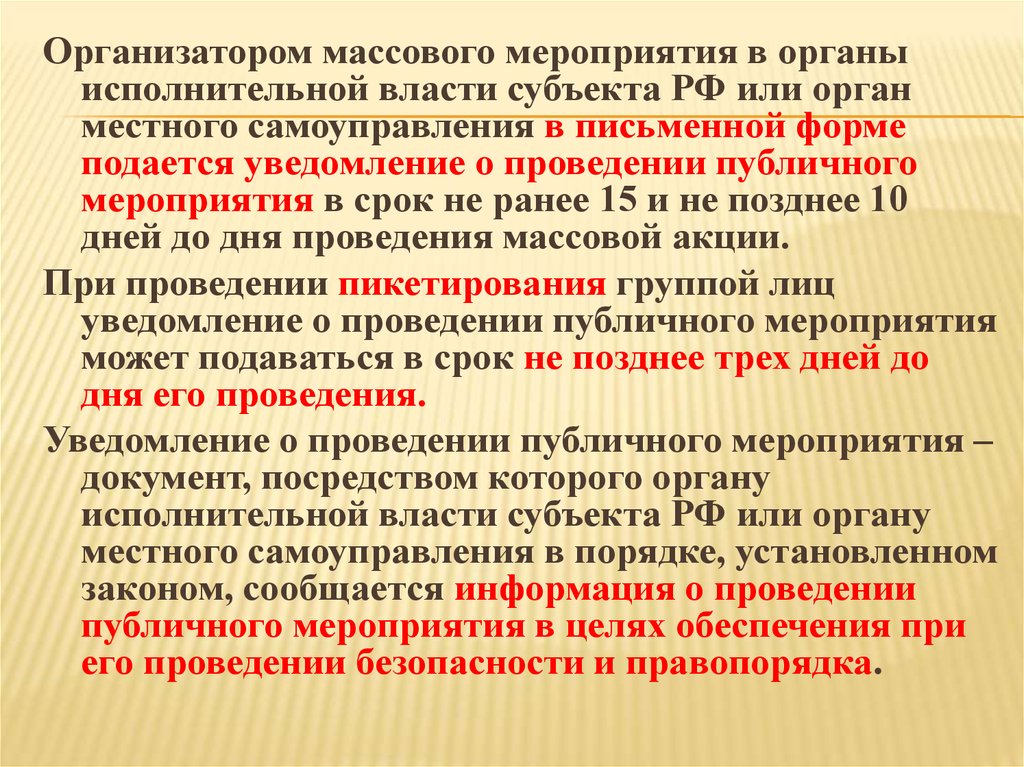 Организатором массового мероприятия в органы исполнительной власти субъекта РФ или орган местного самоуправления в письменной форме подается уведомление о проведении публичного мероприятия в срок не ранее 15 и не позднее 10 дней до дня проведения массовой акции.

При проведении пикетирования группой лиц уведомление о проведении публичного мероприятия может подаваться в срок не позднее трех дней до дня его проведения.

Уведомление о проведении публичного мероприятия – документ, посредством которого органу исполнительной власти субъекта РФ или органу местного самоуправления в порядке, установленном законом, сообщается информация о проведении публичного мероприятия в целях обеспечения при его проведении безопасности и правопорядка.